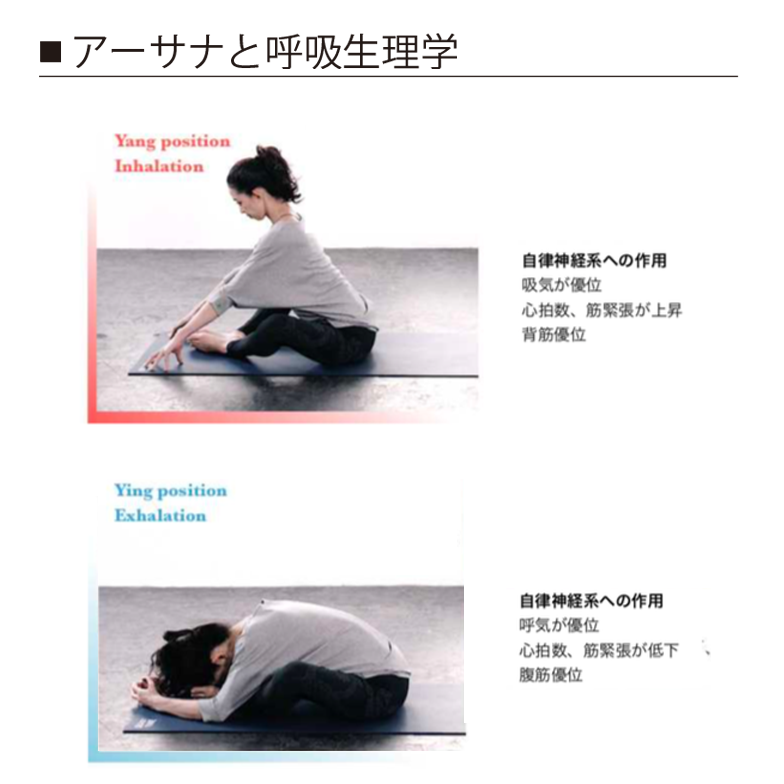 ■アーサナと呼吸生理学

Yang position
Inhalation

自律神経系への作用
吸気が優位
心拍数、筋緊張が上昇
背筋優位

Ying position
Exhalation

自律神経系への作用
呼気が優位
心拍数、筋緊張が低下
腹筋優位